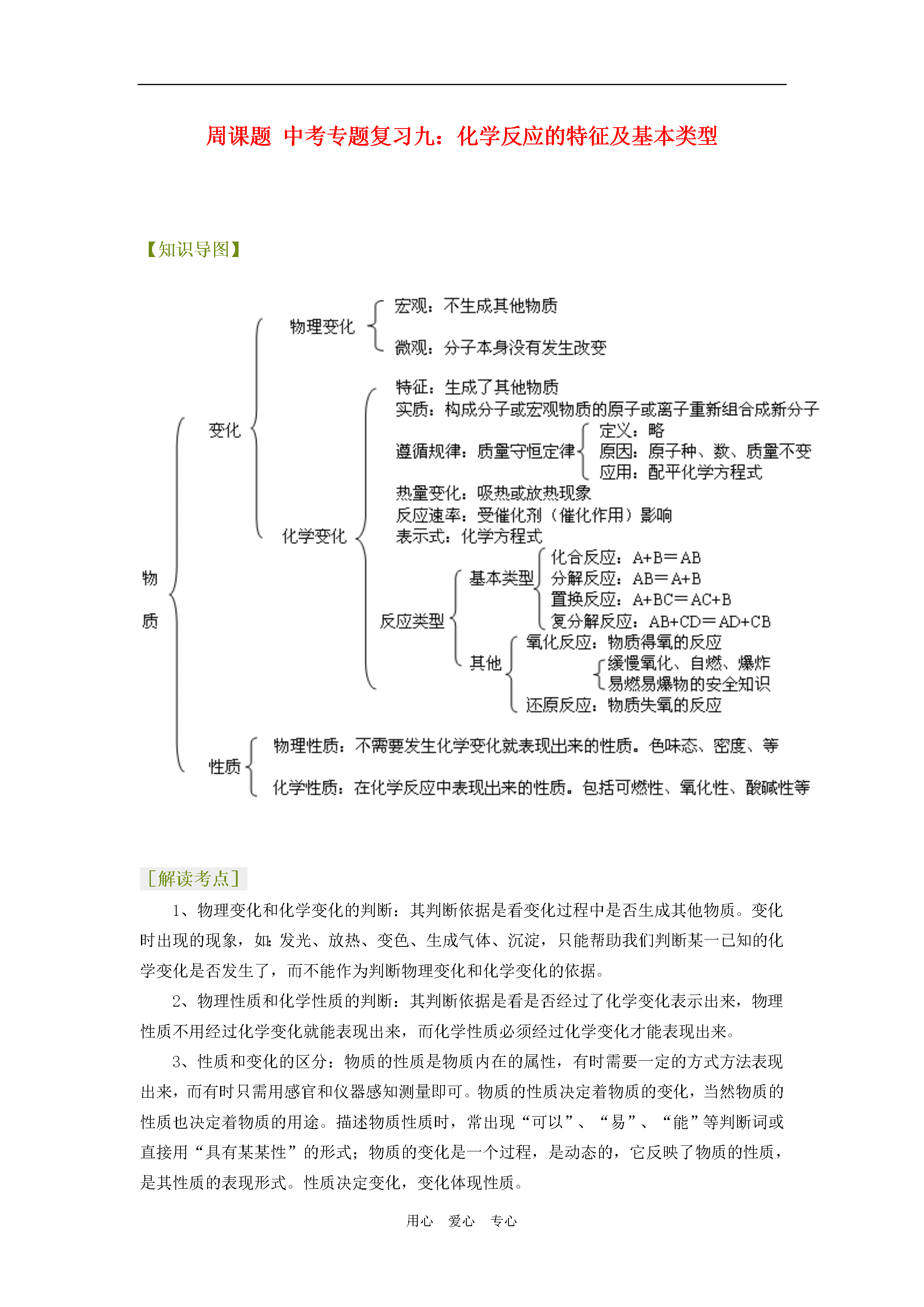 周课题 中考专题复习九：化学反应的特征及基本类型

【知识导图】

物质

变化

物理变化

宏观：不生成其他物质

微观：分子本身没有发生改变

化学变化

特征：生成了其他物质

实质：构成分子或宏观物质的原子或离子重新组合成新分子

遵循规律：质量守恒定律

定义：略

原因：原子种、数、质量不变

应用：配平化学方程式

热量变化：吸热或放热现象

反应速率：受催化剂（催化作用）影响

表示式：化学方程式

反应类型

基本类型

化合反应：A+B＝AB

分解反应：AB＝A+B

置换反应：A+BC＝AC+B

复分解反应：AB+CD＝AD+CB

其他

氧化反应：物质得氧的反应

缓慢氧化、自燃、爆炸

易燃易爆物的安全知识

还原反应：物质失氧的反应

性质

物理性质：不需要发生化学变化就表现出来的性质。色味态、密度、等

化学性质：在化学反应中表现出来的性质。包括可燃性、氧化性、酸碱性等

［解读考点］

1、物理变化和化学变化的判断：其判断依据是看变化过程中是否生成其他物质。变化时出现的现象，如：发光、放热、变色、生成气体、沉淀，只能帮助我们判断某一已知的化学变化是否发生了，而不能作为判断物理变化和化学变化的依据。

2、物理性质和化学性质的判断：其判断依据是看是否经过了化学变化表示出来，物理性质不用经过化学变化就能表现出来，而化学性质必须经过化学变化才能表现出来。

3、性质和变化的区分：物质的性质是物质内在的属性，有时需要一定的方式方法表现出来，而有时只需用感官和仪器感知测量即可。物质的性质决定着物质的变化，当然物质的性质也决定着物质的用途。描述物质性质时，常出现“可以”、“易”、“能”等判断词或直接用“具有某某性”的形式；物质的变化是一个过程，是动态的，它反映了物质的性质，是其性质的表现形式。性质决定变化，变化体现性质。

用心 爱心 专心